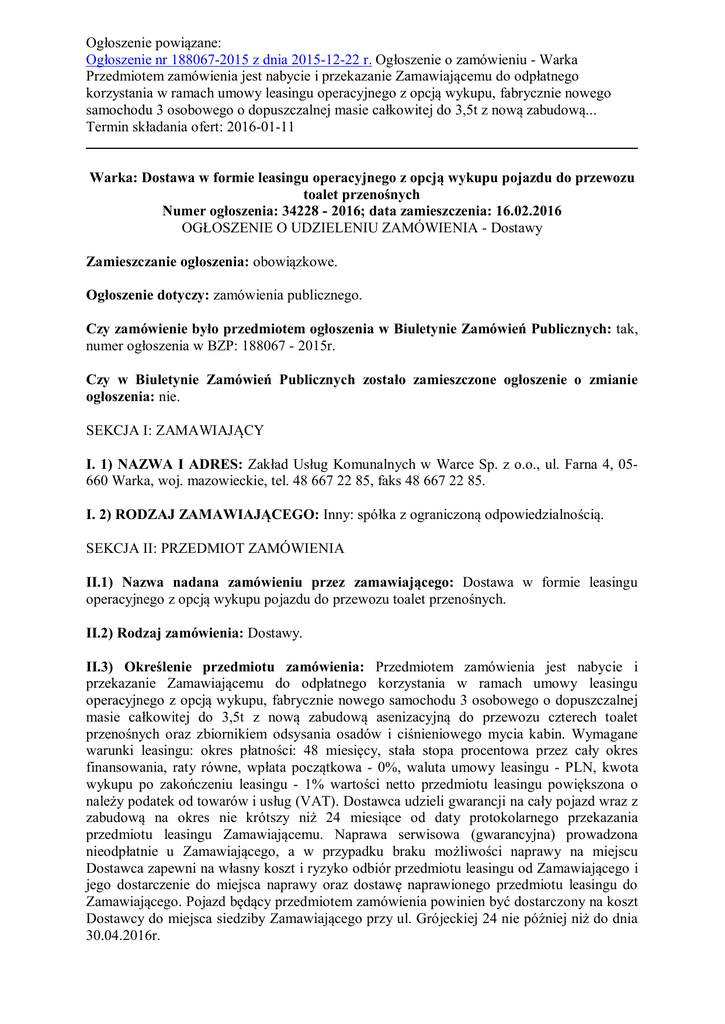 Ogłoszenie powiązane:
Ogłoszenie nr 188067-2015 z dnia 2015-12-22 r. Ogłoszenie o zamówieniu - Warka
Przedmiotem zamówienia jest nabycie i przekazanie Zamawiającemu do odpłatnego korzystania w ramach umowy leasingu operacyjnego z opcją wykupu, fabrycznie nowego samochodu 3 osobowego o dopuszczalnej masie całkowitej do 3,5t z nową zabudową...
Termin składania ofert: 2016-01-11

Warka: Dostawa w formie leasingu operacyjnego z opcją wykupu pojazdu do przewozu toalet przenośnych
Numer ogłoszenia: 34228 - 2016; data zamieszczenia: 16.02.2016
OGŁOSZENIE O UDZIELENIU ZAMÓWIENIA - Dostawy

Zamieszczanie ogłoszenia: obowiązkowe.

Ogłoszenie dotyczy: zamówienia publicznego.

Czy zamówienie było przedmiotem ogłoszenia w Biuletynie Zamówień Publicznych: tak, numer ogłoszenia w BZP: 188067 - 2015r.

Czy w Biuletynie Zamówień Publicznych zostało zamieszczone ogłoszenie o zmianie ogłoszenia: nie.

SEKCJA I: ZAMAWIAJĄCY

I. 1) NAZWA I ADRES: Zakład Usług Komunalnych w Warce Sp. z o.o., ul. Farna 4, 05-660 Warka, woj. mazowieckie, tel. 48 667 22 85, faks 48 667 22 85.

I. 2) RODZAJ ZAMAWIAJĄCEGO: Inny: spółka z ograniczoną odpowiedzialnością.

SEKCJA II: PRZEDMIOT ZAMÓWIENIA

II.1) Nazwa nadana zamówieniu przez zamawiającego: Dostawa w formie leasingu operacyjnego z opcją wykupu pojazdu do przewozu toalet przenośnych.

II.2) Rodzaj zamówienia: Dostawy.

II.3) Określenie przedmiotu zamówienia: Przedmiotem zamówienia jest nabycie i przekazanie Zamawiającemu do odpłatnego korzystania w ramach umowy leasingu operacyjnego z opcją wykupu, fabrycznie nowego samochodu 3 osobowego o dopuszczalnej masie całkowitej do 3,5t z nową zabudową asenizacyjną do przewozu czterech toalet przenośnych oraz zbiornikiem odsysania osadów i ciśnieniowego mycia kabin. Wymagane warunki leasingu: okres płatności: 48 miesięcy, stała stopa procentowa przez cały okres finansowania, raty równe, wpłata początkowa - 0%, waluta umowy leasingu - PLN, kwota wykupu po zakończeniu leasingu - 1% wartości netto przedmiotu leasingu powiększona o należy podatek od towarów i usług (VAT). Dostawca udzieli gwarancji na cały pojazd wraz z zabudową na okres nie krótszy niż 24 miesiące od daty protokolarnego przekazania przedmiotu leasingu Zamawiającemu. Naprawa serwisowa (gwarancyjna) prowadzona nieodpłatnie u Zamawiającego, a w przypadku braku możliwości naprawy na miejscu Dostawca zapewni na własny koszt i ryzyko odbiór przedmiotu leasingu od Zamawiającego i jego dostarczenie do miejsca naprawy oraz dostawę naprawionego przedmiotu leasingu do Zamawiającego. Pojazd będący przedmiotem zamówienia powinien być dostarczony na koszt Dostawcy do miejsca siedziby Zamawiającego przy ul. Grójeckiej 24 nie później niż do dnia 30.04.2016r.